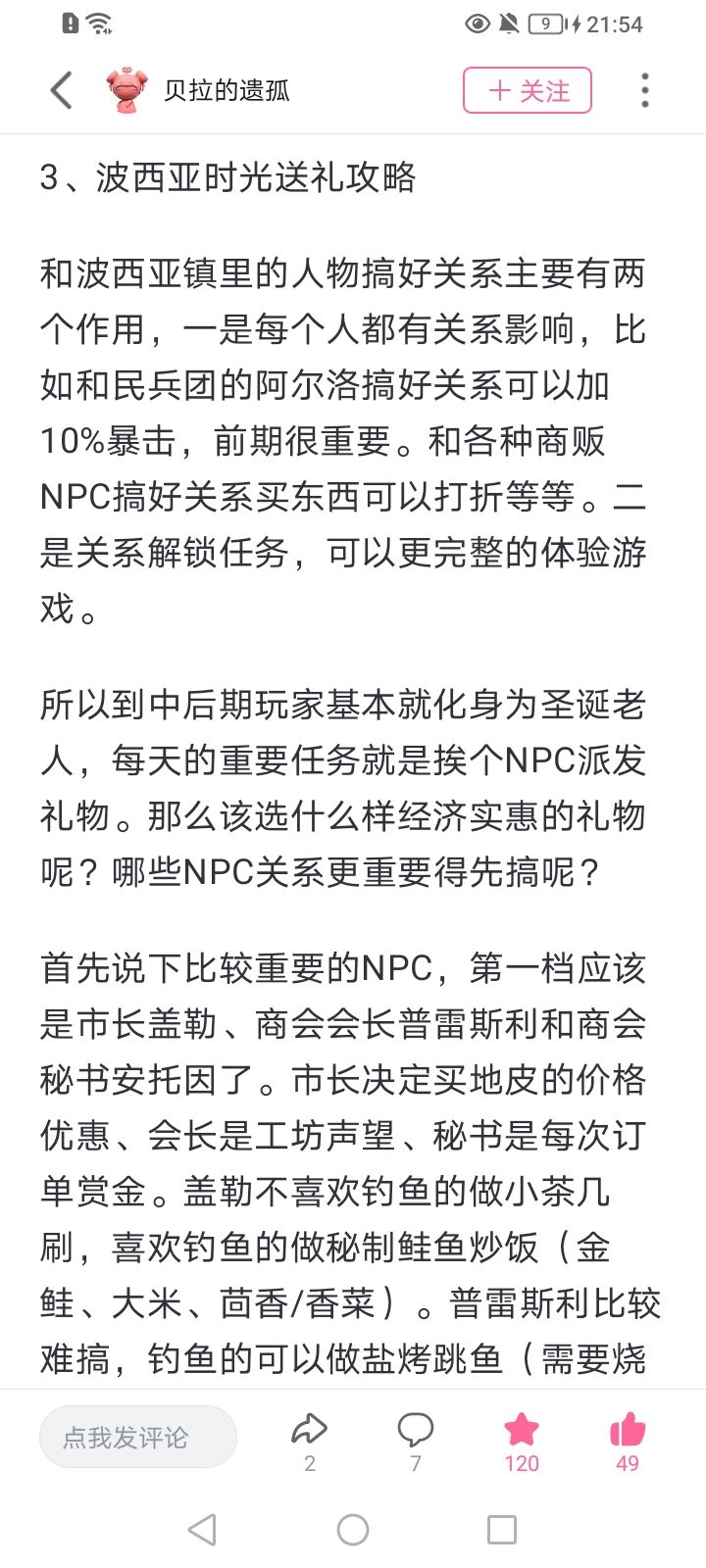 9 21:54

贝拉的遗孤

＋ 关注

3、波西亚时光送礼攻略

和波西亚镇里的人物搞好关系主要有两个作用，一是每个人都有关系影响，比如和民兵团的阿尔洛搞好关系可以加10%暴击，前期很重要。和各种商贩NPC搞好关系买东西可以打折等等。二是关系解锁任务，可以更完整的体验游戏。

所以到中后期玩家基本就化身为圣诞老人，每天的重要任务就是挨个NPC派发礼物。那么该选什么样经济实惠的礼物呢？哪些NPC关系更重要得先搞呢？

首先说下比较重要的NPC，第一档应该是市长盖勒、商会会长普雷斯利和商会秘书安托因了。市长决定买地皮的价格优惠、会长是工坊声望、秘书是每次订单赏金。盖勒不喜欢钓鱼的做小茶几刷，喜欢钓鱼的做秘制鲑鱼炒饭（金鲑、大米、茴香/香菜）。普雷斯利比较难搞，钓鱼的可以做盐烤跳鱼（需要烧

点我发评论

2

7

120

49